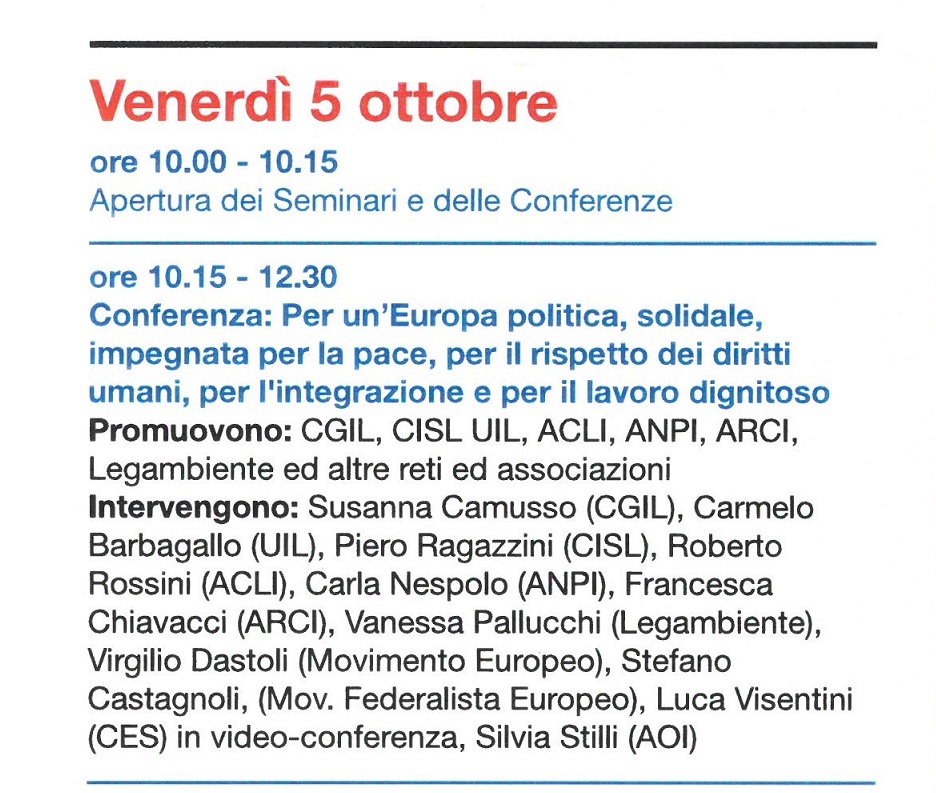 Venerdì 5 ottobre

ore 10.00 - 10.15
Apertura dei Seminari e delle Conferenze

ore 10.15 - 12.30
Conferenza: Per un'Europa politica, solidale, impegnata per la pace, per il rispetto dei diritti umani, per l'integrazione e per il lavoro dignitoso
Promuovono: CGIL, CISL UIL, ACLI, ANPI, ARCI, Legambiente ed altre reti ed associazioni
Intervengono: Susanna Camusso (CGIL), Carmelo Barbagallo (UIL), Piero Ragazzini (CISL), Roberto Rossini (ACLI), Carla Nespolo (ANPI), Francesca Chiavacci (ARCI), Vanessa Pallucchi (Legambiente), Virgilio Dastoli (Movimento Europeo), Stefano Castagnoli, (Mov. Federalista Europeo), Luca Visentini (CES) in video-conferenza, Silvia Stilli (AOI)